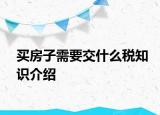 买房子需要交什么税知识介绍